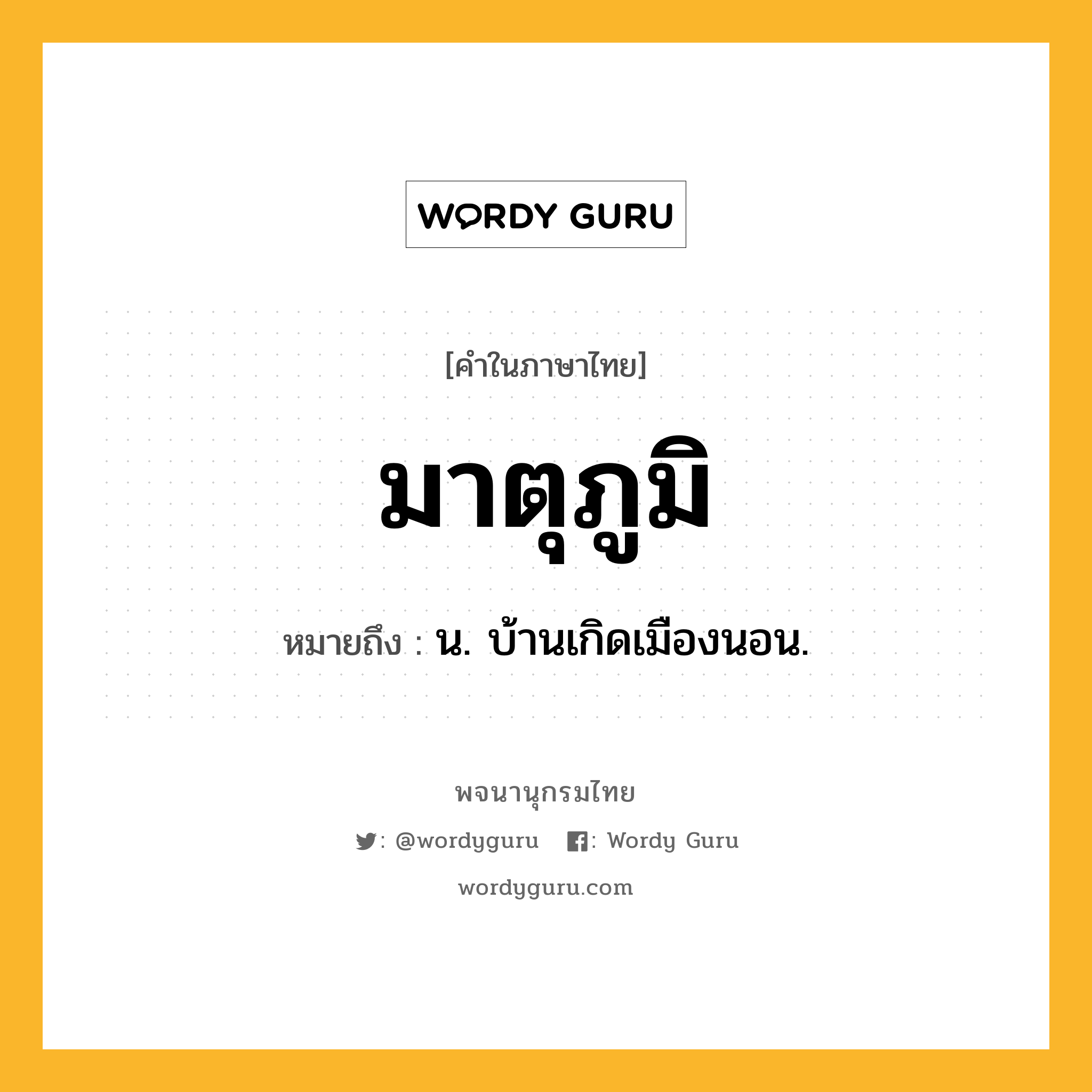 WORDY GURU

[คำในภาษาไทย]

มาตุภูมิ

หมายถึง : น. บ้านเกิดเมืองนอน.

พจนานุกรมไทย

: @wordyguru : Wordy Guru

wordyguru.com